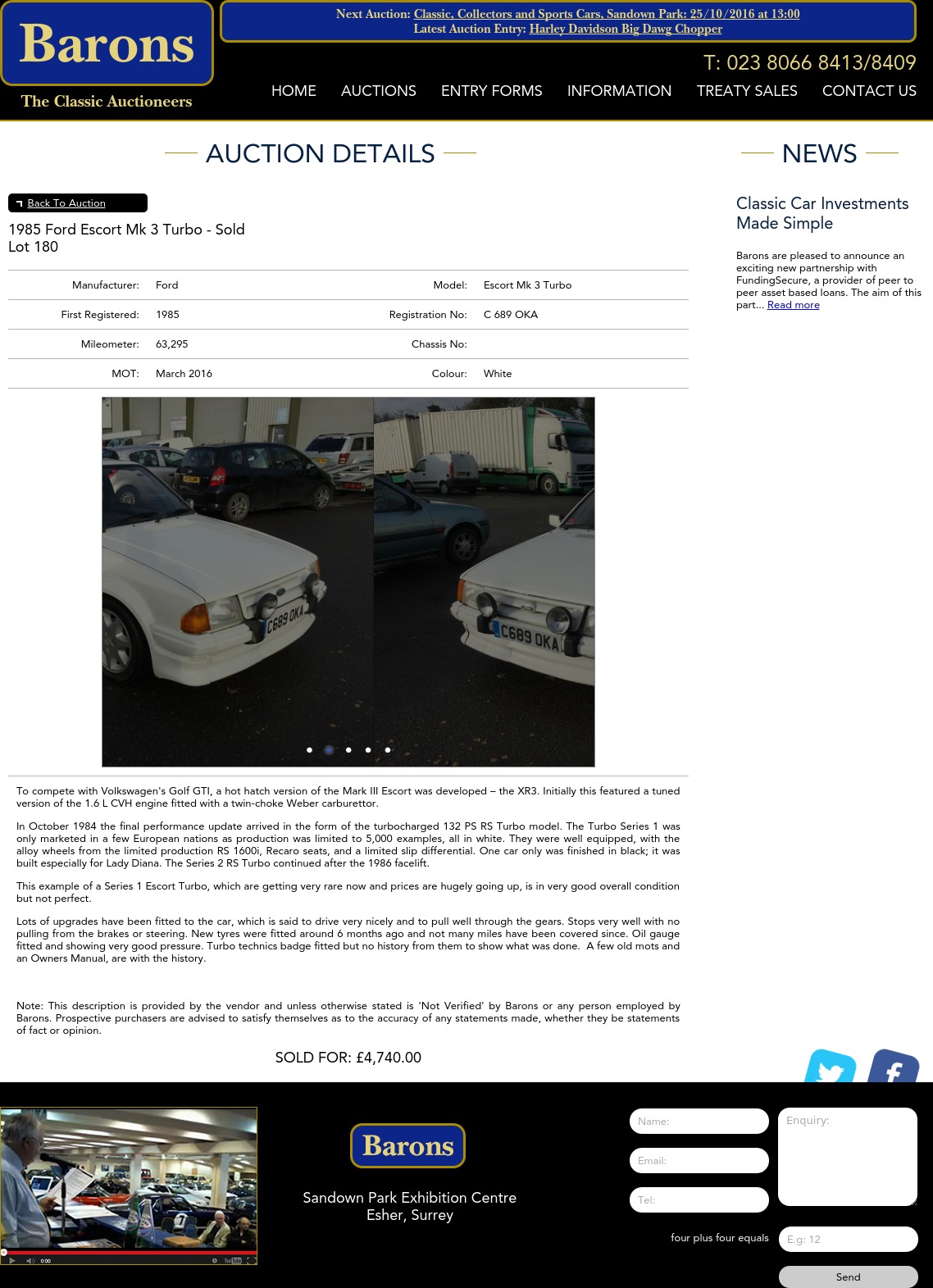 Barons
The Classic Auctioneers

Next Auction: Classic, Collectors and Sports Cars, Sandown Park: 25/10/2016 at 13:00
Latest Auction Entry: Harley Davidson Big Dawg Chopper

T: 023 8066 8413/8409

HOME AUCTIONS ENTRY FORMS INFORMATION TREATY SALES CONTACT US

AUCTION DETAILS

Back To Auction

1985 Ford Escort Mk 3 Turbo - Sold
Lot 180

| Manufacturer: | Ford | Model: | Escort Mk 3 Turbo |
|---|---|---|---|
| First Registered: | 1985 | Registration No: | C 689 OKA |
| Mileometer: | 63,295 | Chassis No: | |
| MOT: | March 2016 | Colour: | White |

C689 OKA
C689 OKA

To compete with Volkswagen's Golf GTI, a hot hatch version of the Mark III Escort was developed – the XR3. Initially this featured a tuned version of the 1.6 L CVH engine fitted with a twin-choke Weber carburettor.

In October 1984 the final performance update arrived in the form of the turbocharged 132 PS RS Turbo model. The Turbo Series 1 was only marketed in a few European nations as production was limited to 5,000 examples, all in white. They were well equipped, with the alloy wheels from the limited production RS 1600i, Recaro seats, and a limited slip differential. One car only was finished in black; it was built especially for Lady Diana. The Series 2 RS Turbo continued after the 1986 facelift.

This example of a Series 1 Escort Turbo, which are getting very rare now and prices are hugely going up, is in very good overall condition but not perfect.

Lots of upgrades have been fitted to the car, which is said to drive very nicely and to pull well through the gears. Stops very well with no pulling from the brakes or steering. New tyres were fitted around 6 months ago and not many miles have been covered since. Oil gauge fitted and showing very good pressure. Turbo technics badge fitted but no history from them to show what was done. A few old mots and an Owners Manual, are with the history.

Note: This description is provided by the vendor and unless otherwise stated is 'Not Verified' by Barons or any person employed by Barons. Prospective purchasers are advised to satisfy themselves as to the accuracy of any statements made, whether they be statements of fact or opinion.

SOLD FOR: £4,740.00

NEWS

Classic Car Investments Made Simple

Barons are pleased to announce an exciting new partnership with FundingSecure, a provider of peer to peer asset based loans. The aim of this part... Read more

0:00

Barons
Sandown Park Exhibition Centre
Esher, Surrey

Name:
Email:
Tel:
Enquiry:
four plus four equals
E.g: 12
Send